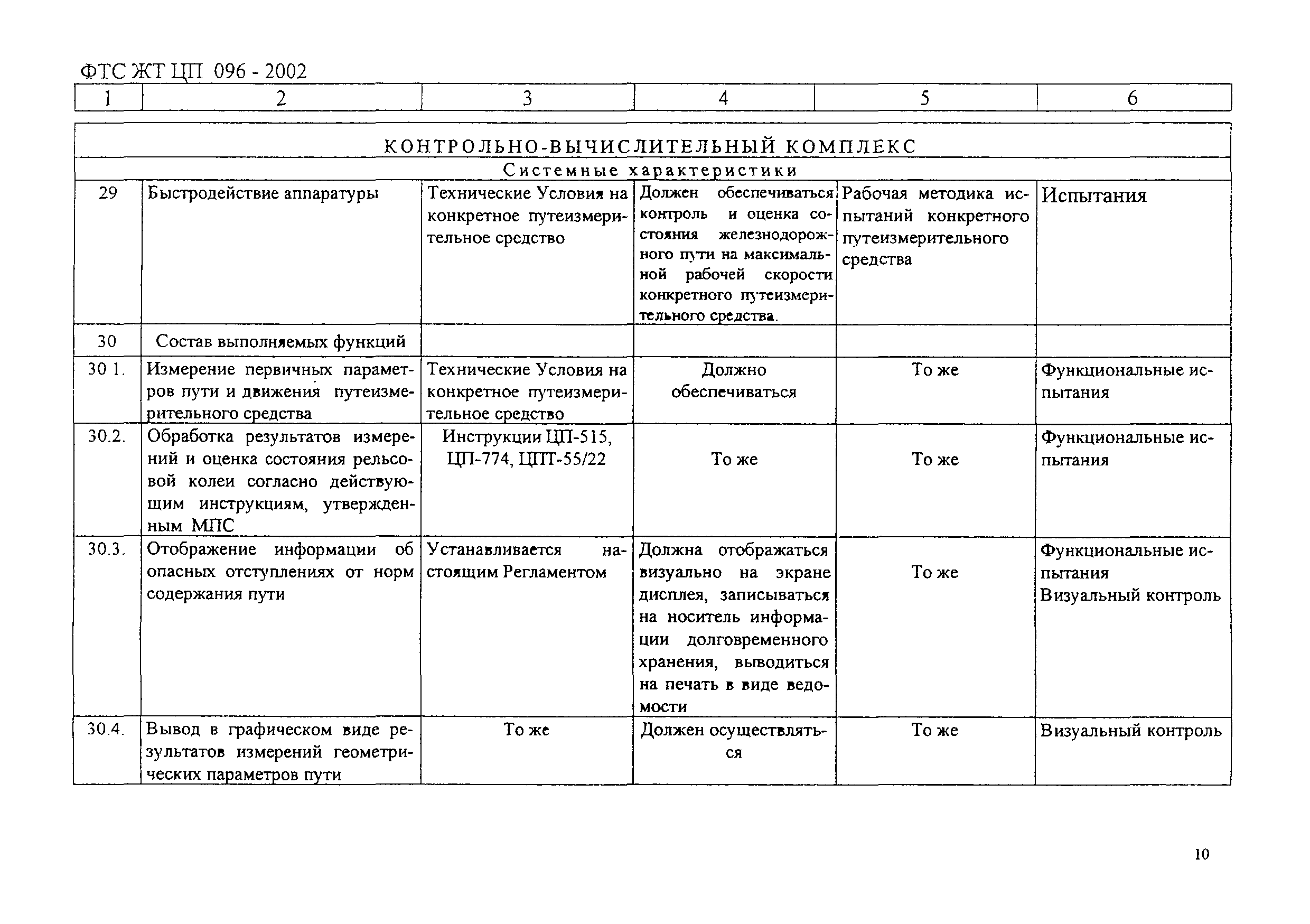 ФТС ЖТ ЦП 096 - 2002

| 1 | 2 | 3 | 4 | 5 | 6 |
|---|---|---|---|---|---|
| КОНТРОЛЬНО-ВЫЧИСЛИТЕЛЬНЫЙ КОМПЛЕКС | | | | | |
| Системные характеристики | | | | | |
| 29 | Быстродействие аппаратуры | Технические Условия на конкретное путеизмерительное средство | Должен обеспечиваться контроль и оценка состояния железнодорожного пути на максимальной рабочей скорости конкретного путеизмерительного средства. | Рабочая методика испытаний конкретного путеизмерительного средства | Испытания |
| 30 | Состав выполняемых функций | | | | |
| 30 1. | Измерение первичных параметров пути и движения путеизмерительного средства | Технические Условия на конкретное путеизмерительное средство | Должно обеспечиваться | То же | Функциональные испытания |
| 30.2. | Обработка результатов измерений и оценка состояния рельсовой колеи согласно действующим инструкциям, утвержденным МПС | Инструкции ЦП-515, ЦП-774, ЦПТ-55/22 | То же | То же | Функциональные испытания |
| 30.3. | Отображение информации об опасных отступлениях от норм содержания пути | Устанавливается настоящим Регламентом | Должна отображаться визуально на экране дисплея, записываться на носитель информации долговременного хранения, выводиться на печать в виде ведомости | То же | Функциональные испытания Визуальный контроль |
| 30.4. | Вывод в графическом виде результатов измерений геометрических параметров пути | То же | Должен осуществляться | То же | Визуальный контроль |

10